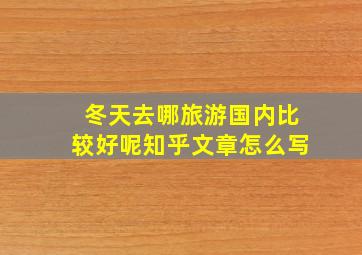 冬天去哪旅游国内比较好呢知乎文章怎么写